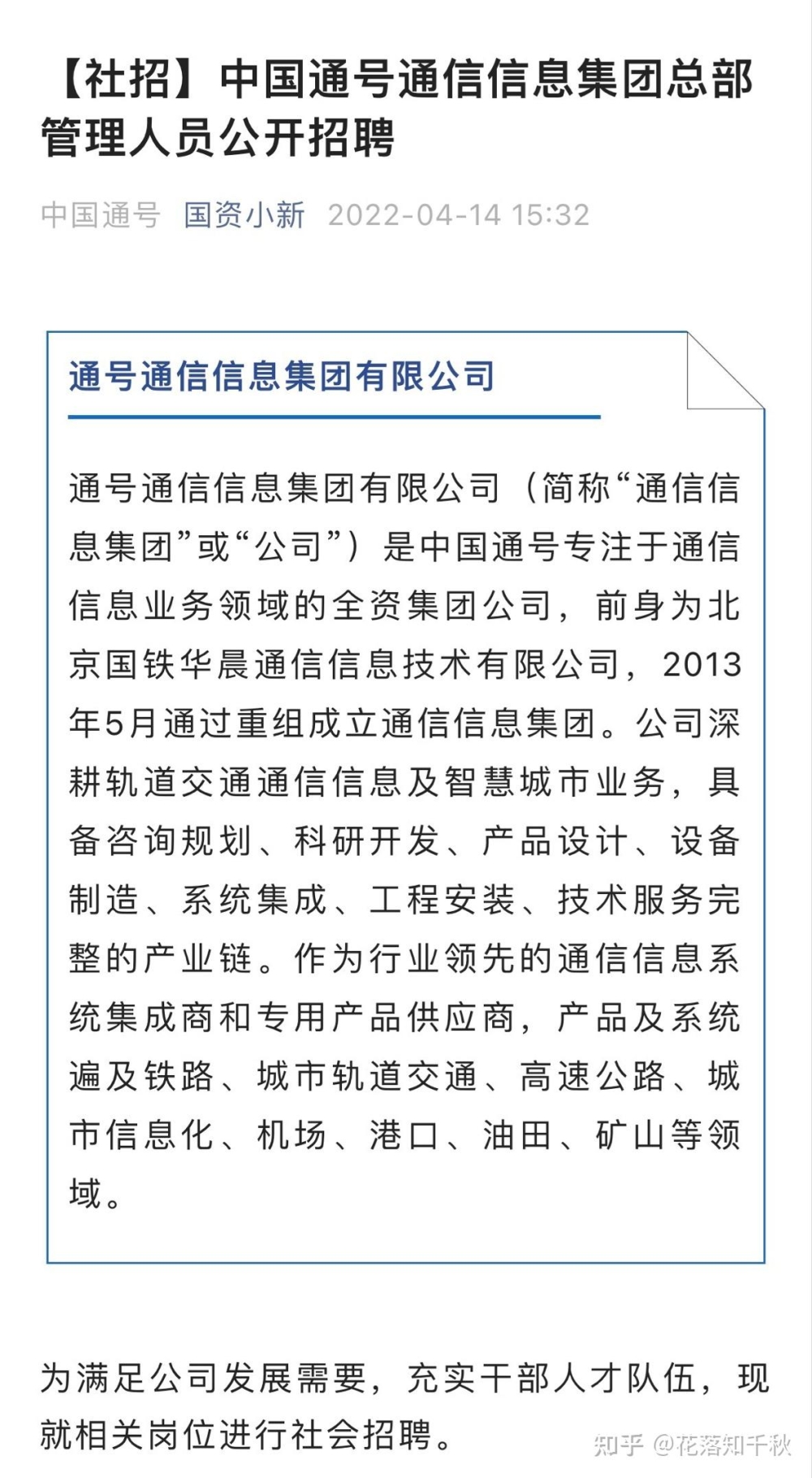 【社招】中国通号通信信息集团总部管理人员公开招聘

中国通号 国资小新 2022-04-14 15:32

通号通信信息集团有限公司

通号通信信息集团有限公司（简称“通信信息集团”或“公司”）是中国通号专注于通信信息业务领域的全资集团公司，前身为北京国铁华晨通信信息技术有限公司，2013年5月通过重组成立通信信息集团。公司深耕轨道交通通信信息及智慧城市业务，具备咨询规划、科研开发、产品设计、设备制造、系统集成、工程安装、技术服务完整的产业链。作为行业领先的通信信息系统集成商和专用产品供应商，产品及系统遍及铁路、城市轨道交通、高速公路、城市信息化、机场、港口、油田、矿山等领域。

为满足公司发展需要，充实干部人才队伍，现就相关岗位进行社会招聘。

知乎 @花落知千秋